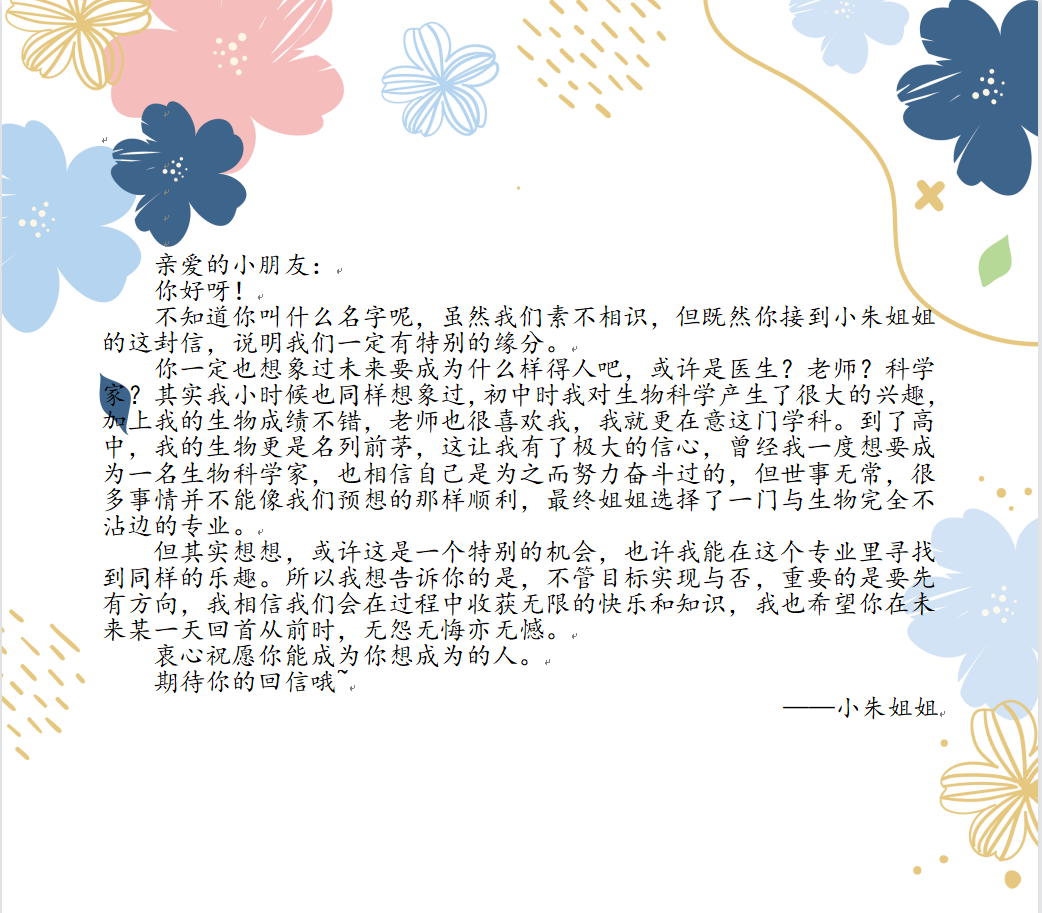 亲爱的小朋友：

你好呀！

不知道你叫什么名字呢，虽然我们素不相识，但既然你接到小朱姐姐的这封信，说明我们一定有特别的缘分。

你一定也想象过未来要成为什么样得人吧，或许是医生？老师？科学家？其实我小时候也同样想象过，初中时我对生物科学产生了很大的兴趣，加上我的生物成绩不错，老师也很喜欢我，我就更在意这门学科。到了高中，我的生物更是名列前茅，这让我有了极大的信心，曾经我一度想要成为一名生物科学家，也相信自己是为之而努力奋斗过的，但世事无常，很多事情并不能像我们预想的那样顺利，最终姐姐选择了一门与生物完全不沾边的专业。

但其实想想，或许这是一个特别的机会，也许我能在这个专业里寻找到同样的乐趣。所以我想告诉你的是，不管目标实现与否，重要的是要先有方向，我相信我们会在过程中收获无限的快乐和知识，我也希望你在未来某一天回首从前时，无怨无悔亦无憾。

衷心祝愿你能成为你想成为的人。

期待你的回信哦~

——小朱姐姐